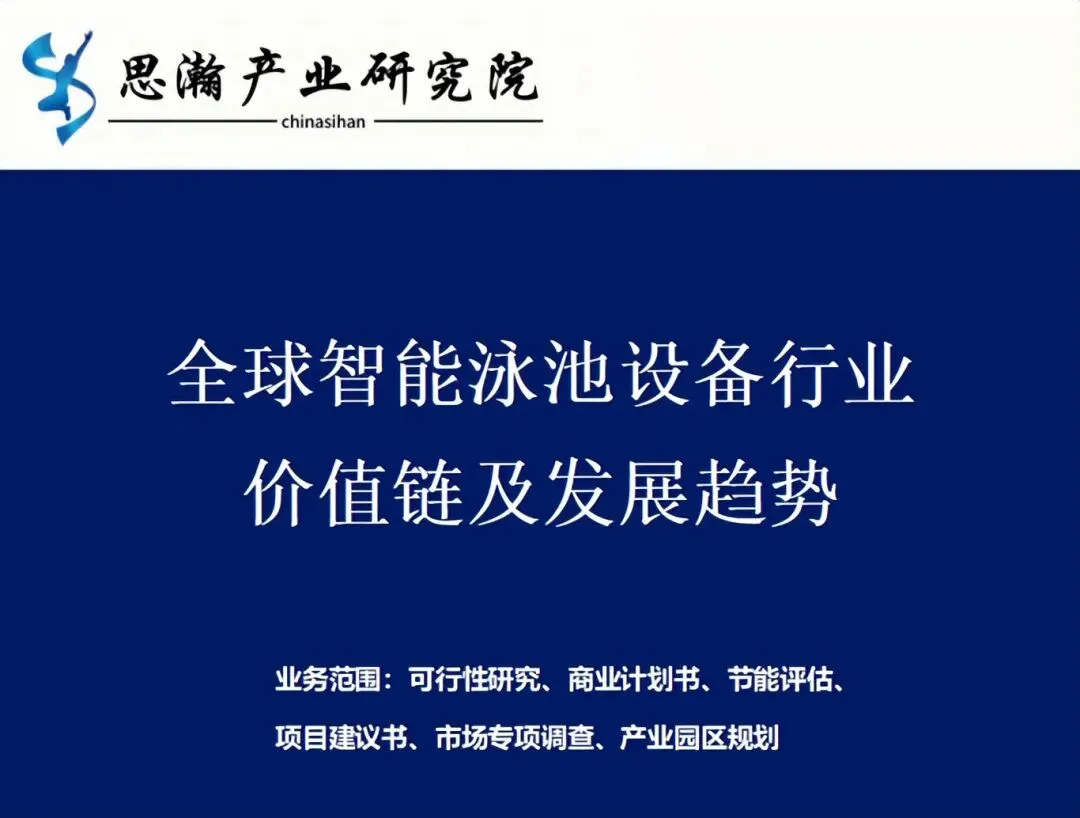 思瀚产业研究院
chinasihan

全球智能泳池设备行业
价值链及发展趋势

业务范围：可行性研究、商业计划书、节能评估、
项目建议书、市场专项调查、产业园区规划